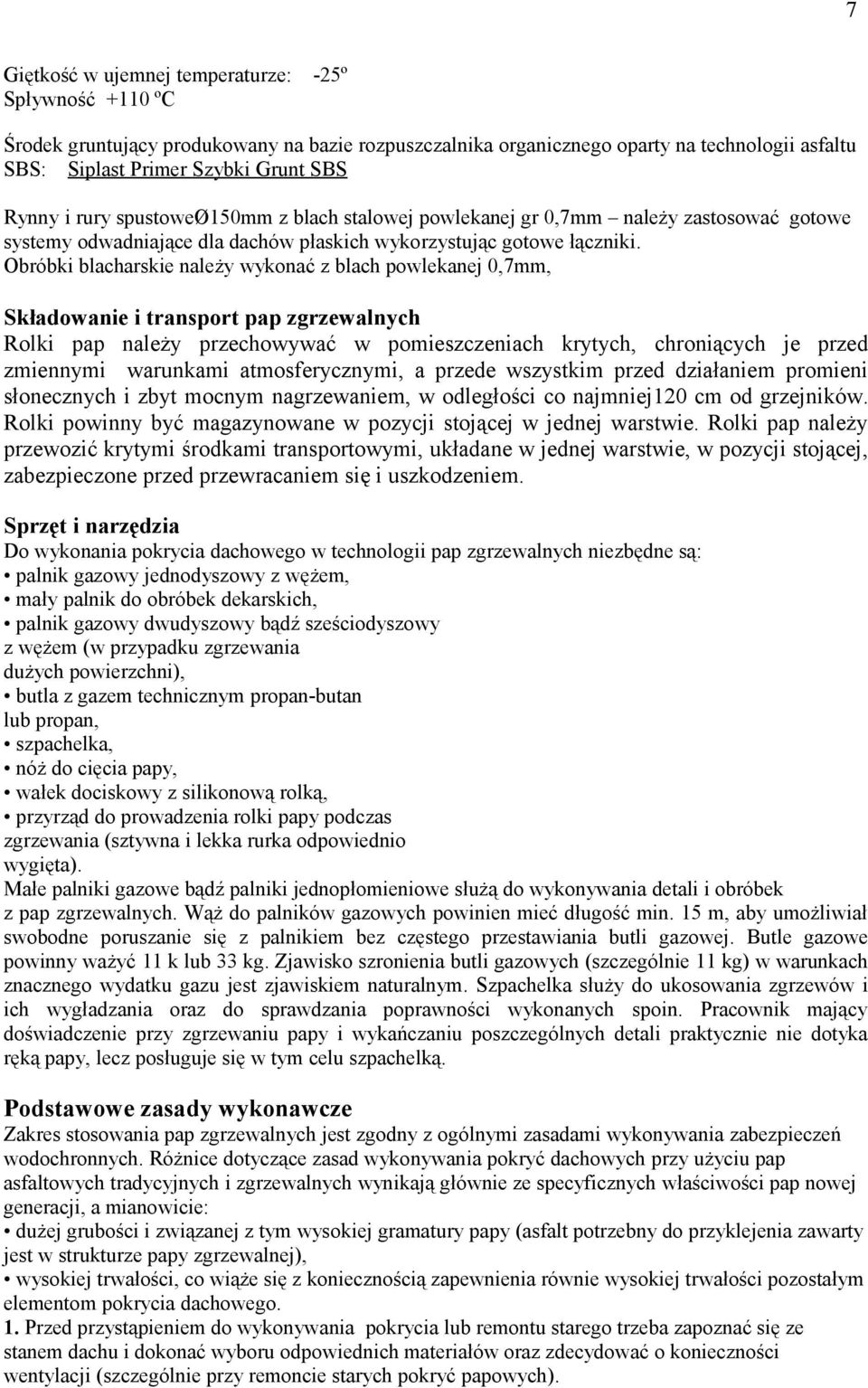 7

Giętkość w ujemnej temperaturze: -25º
Spływność +110 ºC

Środek gruntujący produkowany na bazie rozpuszczalnika organicznego oparty na technologii asfaltu SBS: Siplast Primer Szybki Grunt SBS

Rynny i rury spustoweØ150mm z blach stalowej powlekanej gr 0,7mm – należy zastosować gotowe systemy odwadniające dla dachów płaskich wykorzystując gotowe łączniki.
Obróbki blacharskie należy wykonać z blach powlekanej 0,7mm,

Składowanie i transport pap zgrzewalnych
Rolki pap należy przechowywać w pomieszczeniach krytych, chroniących je przed zmiennymi warunkami atmosferycznymi, a przede wszystkim przed działaniem promieni słonecznych i zbyt mocnym nagrzewaniem, w odległości co najmniej120 cm od grzejników. Rolki powinny być magazynowane w pozycji stojącej w jednej warstwie. Rolki pap należy przewozić krytymi środkami transportowymi, układane w jednej warstwie, w pozycji stojącej, zabezpieczone przed przewracaniem się i uszkodzeniem.

Sprzęt i narzędzia
Do wykonania pokrycia dachowego w technologii pap zgrzewalnych niezbędne są:
• palnik gazowy jednodyszowy z wężem,
• mały palnik do obróbek dekarskich,
• palnik gazowy dwudyszowy bądź sześciodyszowy z wężem (w przypadku zgrzewania dużych powierzchni),
• butla z gazem technicznym propan-butan lub propan,
• szpachelka,
• nóż do cięcia papy,
• wałek dociskowy z silikonową rolką,
• przyrząd do prowadzenia rolki papy podczas zgrzewania (sztywna i lekka rurka odpowiednio wygięta).
Małe palniki gazowe bądź palniki jednopłomieniowe służą do wykonywania detali i obróbek z pap zgrzewalnych. Wąż do palników gazowych powinien mieć długość min. 15 m, aby umożliwiał swobodne poruszanie się z palnikiem bez częstego przestawiania butli gazowej. Butle gazowe powinny ważyć 11 k lub 33 kg. Zjawisko szronienia butli gazowych (szczególnie 11 kg) w warunkach znacznego wydatku gazu jest zjawiskiem naturalnym. Szpachelka służy do ukosowania zgrzewów i ich wygładzania oraz do sprawdzania poprawności wykonanych spoin. Pracownik mający doświadczenie przy zgrzewaniu papy i wykańczaniu poszczególnych detali praktycznie nie dotyka ręką papy, lecz posługuje się w tym celu szpachelką.

Podstawowe zasady wykonawcze
Zakres stosowania pap zgrzewalnych jest zgodny z ogólnymi zasadami wykonywania zabezpieczeń wodochronnych. Różnice dotyczące zasad wykonywania pokryć dachowych przy użyciu pap asfaltowych tradycyjnych i zgrzewalnych wynikają głównie ze specyficznych właściwości pap nowej generacji, a mianowicie:
• dużej grubości i związanej z tym wysokiej gramatury papy (asfalt potrzebny do przyklejenia zawarty jest w strukturze papy zgrzewalnej),
• wysokiej trwałości, co wiąże się z koniecznością zapewnienia równie wysokiej trwałości pozostałym elementom pokrycia dachowego.
1. Przed przystąpieniem do wykonywania pokrycia lub remontu starego trzeba zapoznać się ze stanem dachu i dokonać wyboru odpowiednich materiałów oraz zdecydować o konieczności wentylacji (szczególnie przy remoncie starych pokryć papowych).